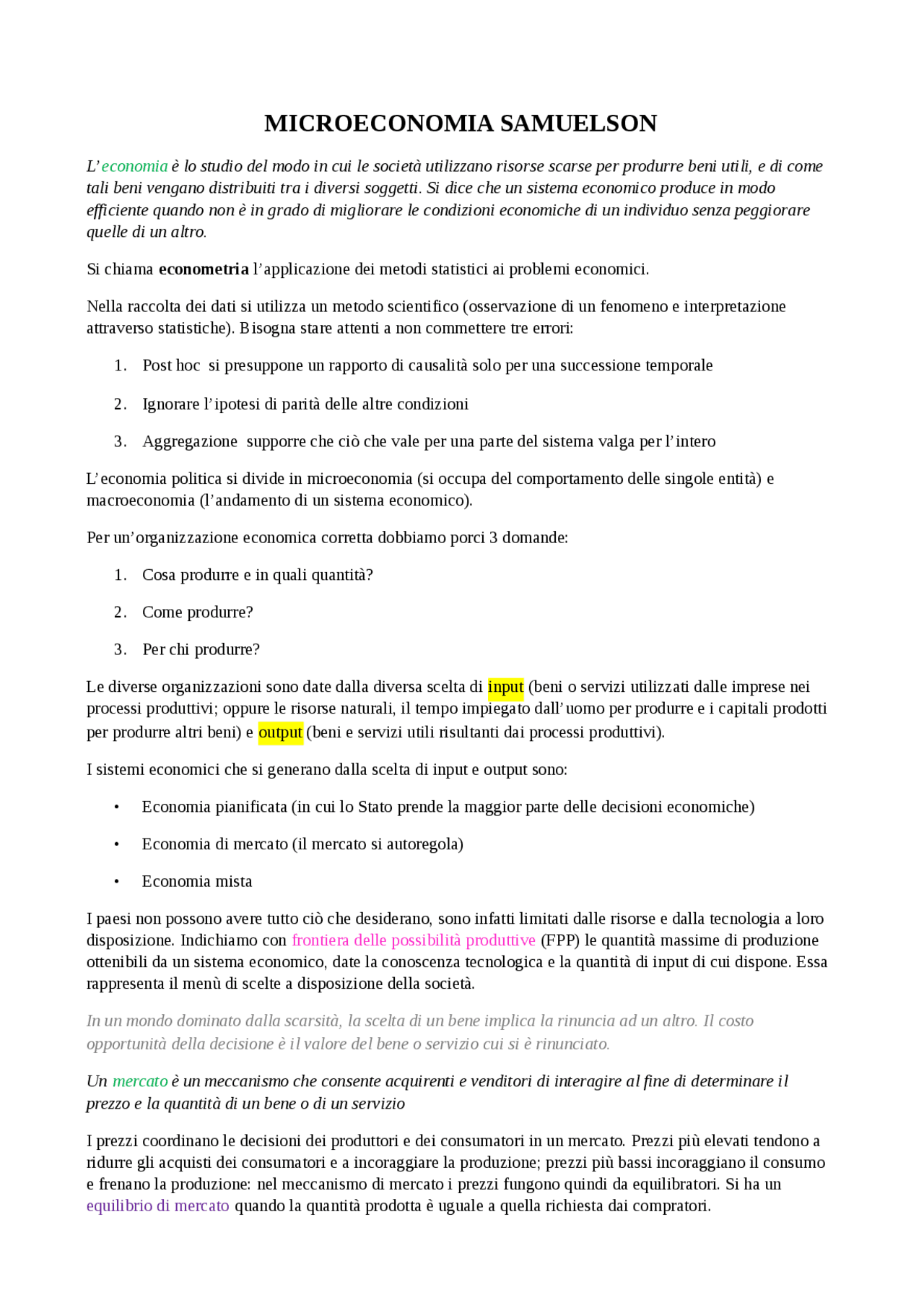 MICROECONOMIA SAMUELSON

L'economia è lo studio del modo in cui le società utilizzano risorse scarse per produrre beni utili, e di come tali beni vengano distribuiti tra i diversi soggetti. Si dice che un sistema economico produce in modo efficiente quando non è in grado di migliorare le condizioni economiche di un individuo senza peggiorare quelle di un altro.

Si chiama econometria l'applicazione dei metodi statistici ai problemi economici.

Nella raccolta dei dati si utilizza un metodo scientifico (osservazione di un fenomeno e interpretazione attraverso statistiche). Bisogna stare attenti a non commettere tre errori:

1. Post hoc si presuppone un rapporto di causalità solo per una successione temporale

2. Ignorare l'ipotesi di parità delle altre condizioni

3. Aggregazione supporre che ciò che vale per una parte del sistema valga per l'intero

L'economia politica si divide in microeconomia (si occupa del comportamento delle singole entità) e macroeconomia (l'andamento di un sistema economico).

Per un'organizzazione economica corretta dobbiamo porci 3 domande:

1. Cosa produrre e in quali quantità?

2. Come produrre?

3. Per chi produrre?

Le diverse organizzazioni sono date dalla diversa scelta di input (beni o servizi utilizzati dalle imprese nei processi produttivi; oppure le risorse naturali, il tempo impiegato dall'uomo per produrre e i capitali prodotti per produrre altri beni) e output (beni e servizi utili risultanti dai processi produttivi).

I sistemi economici che si generano dalla scelta di input e output sono:

• Economia pianificata (in cui lo Stato prende la maggior parte delle decisioni economiche)

• Economia di mercato (il mercato si autoregola)

• Economia mista

I paesi non possono avere tutto ciò che desiderano, sono infatti limitati dalle risorse e dalla tecnologia a loro disposizione. Indichiamo con frontiera delle possibilità produttive (FPP) le quantità massime di produzione ottenibili da un sistema economico, date la conoscenza tecnologica e la quantità di input di cui dispone. Essa rappresenta il menù di scelte a disposizione della società.

In un mondo dominato dalla scarsità, la scelta di un bene implica la rinuncia ad un altro. Il costo opportunità della decisione è il valore del bene o servizio cui si è rinunciato.

Un mercato è un meccanismo che consente acquirenti e venditori di interagire al fine di determinare il prezzo e la quantità di un bene o di un servizio

I prezzi coordinano le decisioni dei produttori e dei consumatori in un mercato. Prezzi più elevati tendono a ridurre gli acquisti dei consumatori e a incoraggiare la produzione; prezzi più bassi incoraggiano il consumo e frenano la produzione: nel meccanismo di mercato i prezzi fungono quindi da equilibratori. Si ha un equilibrio di mercato quando la quantità prodotta è uguale a quella richiesta dai compratori.